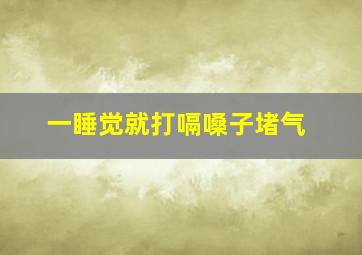 一睡觉就打嗝嗓子堵气